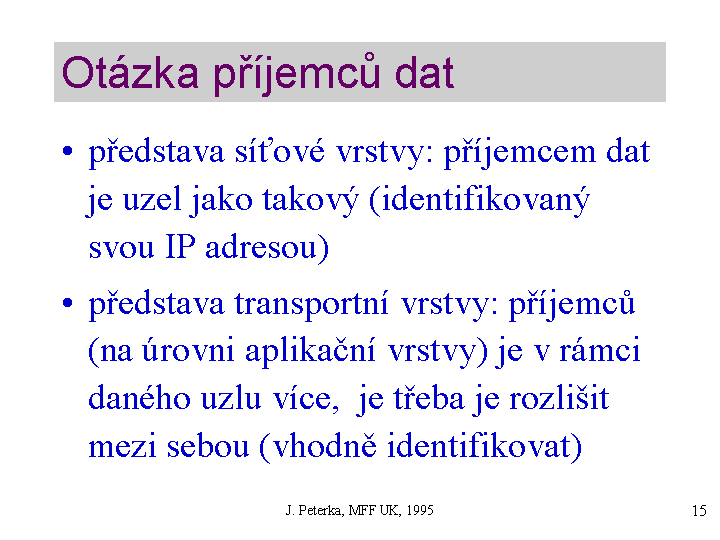 Otázka příjemců dat

• představa síťové vrstvy: příjemcem dat je uzel jako takový (identifikovaný svou IP adresou)

• představa transportní vrstvy: příjemců (na úrovni aplikační vrstvy) je v rámci daného uzlu více, je třeba je rozlišit mezi sebou (vhodně identifikovat)

J. Peterka, MFF UK, 1995

15